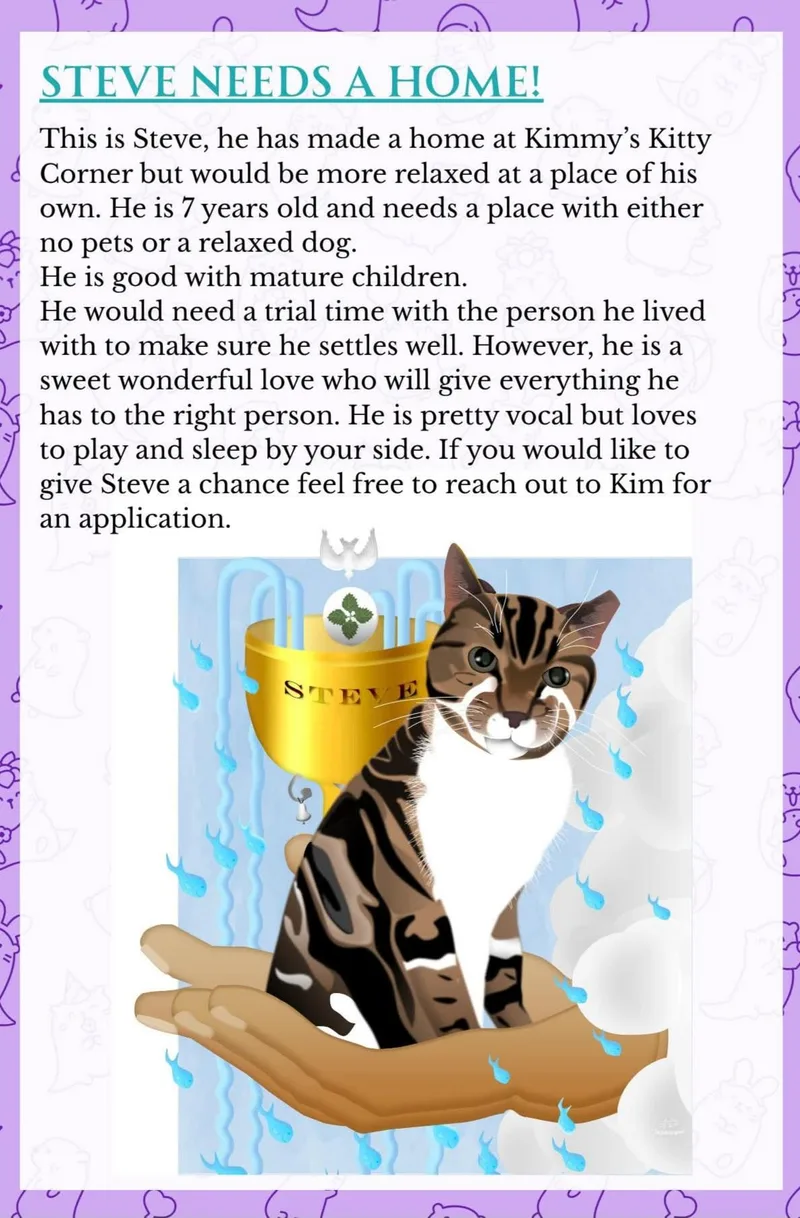 STEVE NEEDS A HOME!

This is Steve, he has made a home at Kimmy's Kitty Corner but would be more relaxed at a place of his own. He is 7 years old and needs a place with either no pets or a relaxed dog.
He is good with mature children.
He would need a trial time with the person he lived with to make sure he settles well. However, he is a sweet wonderful love who will give everything he has to the right person. He is pretty vocal but loves to play and sleep by your side. If you would like to give Steve a chance feel free to reach out to Kim for an application.

STEVE